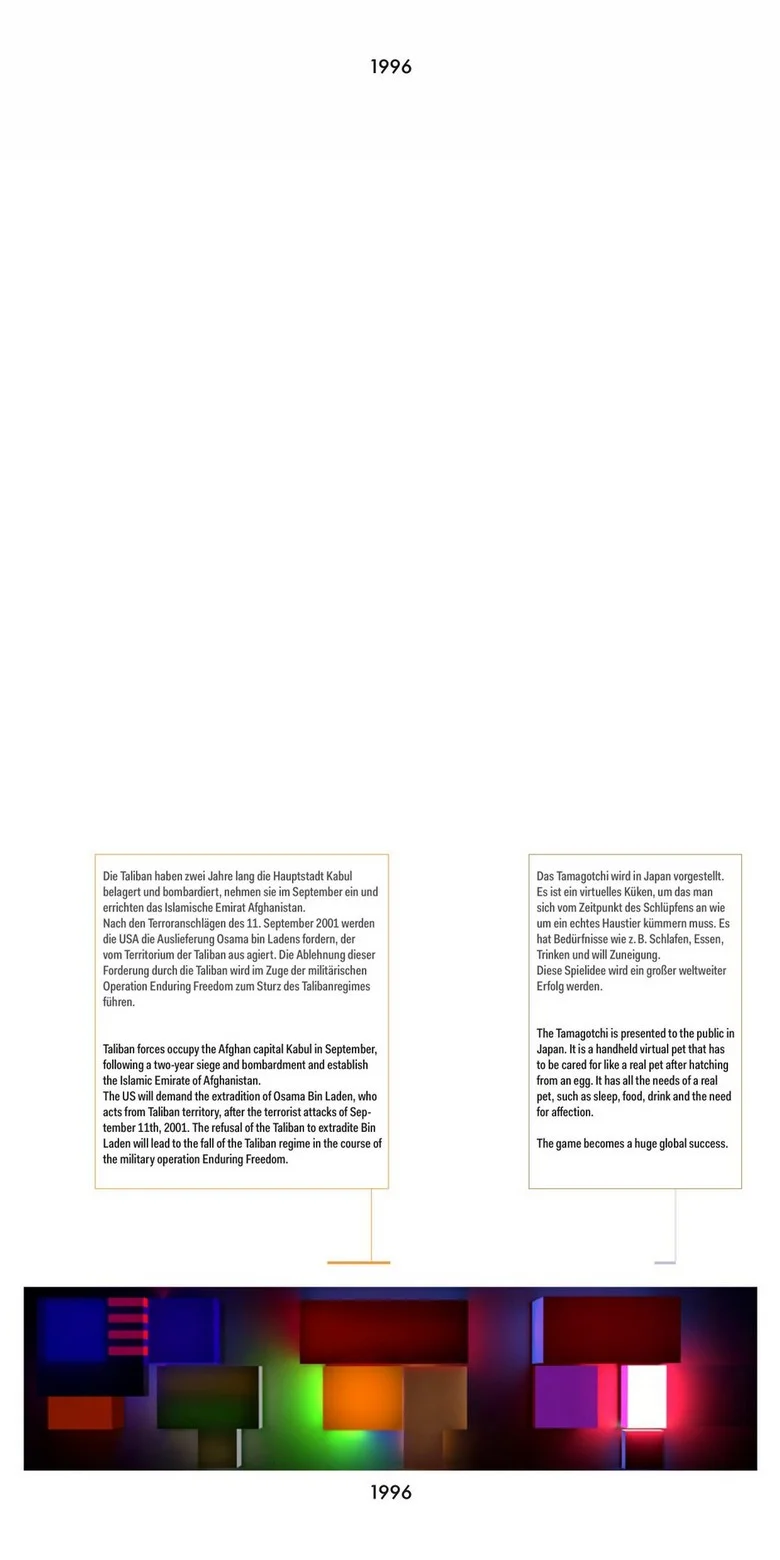 1996

Die Taliban haben zwei Jahre lang die Hauptstadt Kabul belagert und bombardiert, nehmen sie im September ein und errichten das Islamische Emirat Afghanistan.
Nach den Terroranschlägen des 11. September 2001 werden die USA die Auslieferung Osama bin Ladens fordern, der vom Territorium der Taliban aus agiert. Die Ablehnung dieser Forderung durch die Taliban wird im Zuge der militärischen Operation Enduring Freedom zum Sturz des Talibanregimes führen.

Taliban forces occupy the Afghan capital Kabul in September, following a two-year siege and bombardment and establish the Islamic Emirate of Afghanistan.
The US will demand the extradition of Osama Bin Laden, who acts from Taliban territory, after the terrorist attacks of September 11th, 2001. The refusal of the Taliban to extradite Bin Laden will lead to the fall of the Taliban regime in the course of the military operation Enduring Freedom.

Das Tamagotchi wird in Japan vorgestellt. Es ist ein virtuelles Küken, um das man sich vom Zeitpunkt des Schlüpfens an wie um ein echtes Haustier kümmern muss. Es hat Bedürfnisse wie z. B. Schlafen, Essen, Trinken und will Zuneigung.
Diese Spielidee wird ein großer weltweiter Erfolg werden.

The Tamagotchi is presented to the public in Japan. It is a handheld virtual pet that has to be cared for like a real pet after hatching from an egg. It has all the needs of a real pet, such as sleep, food, drink and the need for affection.

The game becomes a huge global success.

1996